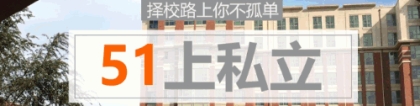 择校路上你不孤单

51上私立